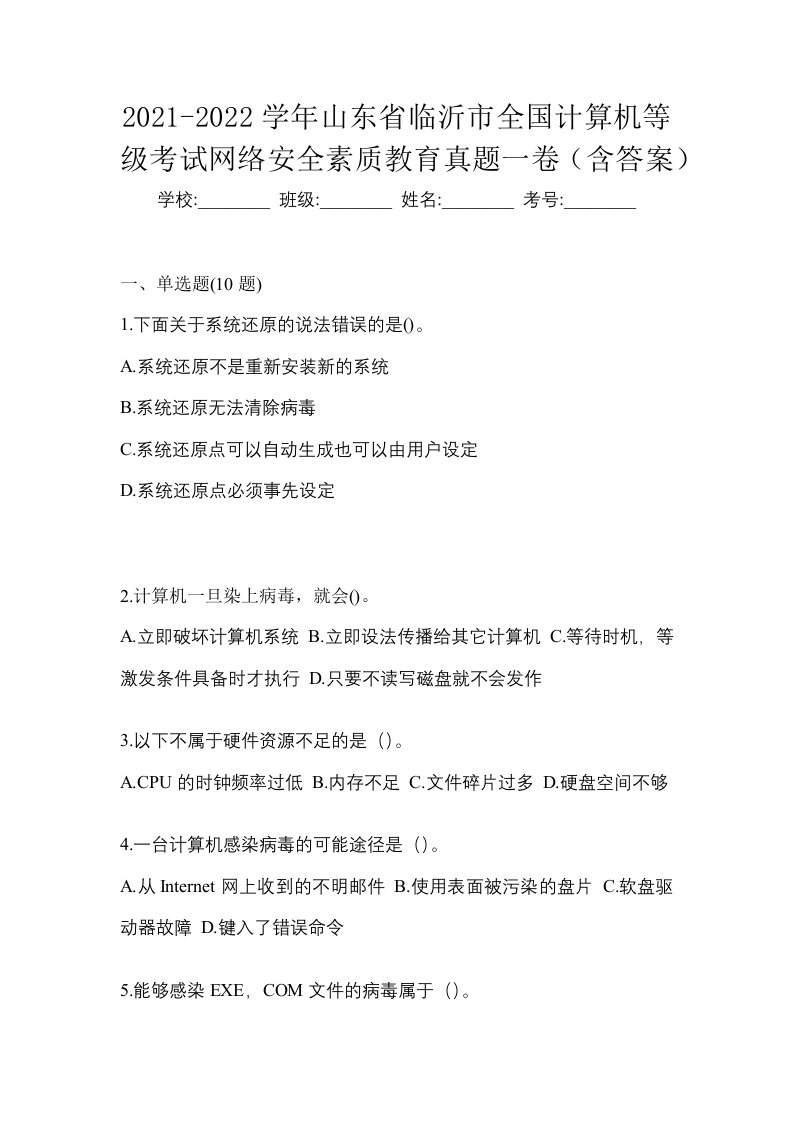 2021-2022 学年山东省临沂市全国计算机等级考试网络安全素质教育真题一卷（含答案）

学校:________ 班级:________ 姓名:________ 考号:________

一、单选题(10 题)

1.下面关于系统还原的说法错误的是()。

A.系统还原不是重新安装新的系统

B.系统还原无法清除病毒

C.系统还原点可以自动生成也可以由用户设定

D.系统还原点必须事先设定

2.计算机一旦染上病毒，就会()。

A.立即破坏计算机系统 B.立即设法传播给其它计算机 C.等待时机，等激发条件具备时才执行 D.只要不读写磁盘就不会发作

3.以下不属于硬件资源不足的是（）。

A.CPU 的时钟频率过低 B.内存不足 C.文件碎片过多 D.硬盘空间不够

4.一台计算机感染病毒的可能途径是（）。

A.从 Internet 网上收到的不明邮件 B.使用表面被污染的盘片 C.软盘驱动器故障 D.键入了错误命令

5.能够感染 EXE，COM 文件的病毒属于（）。